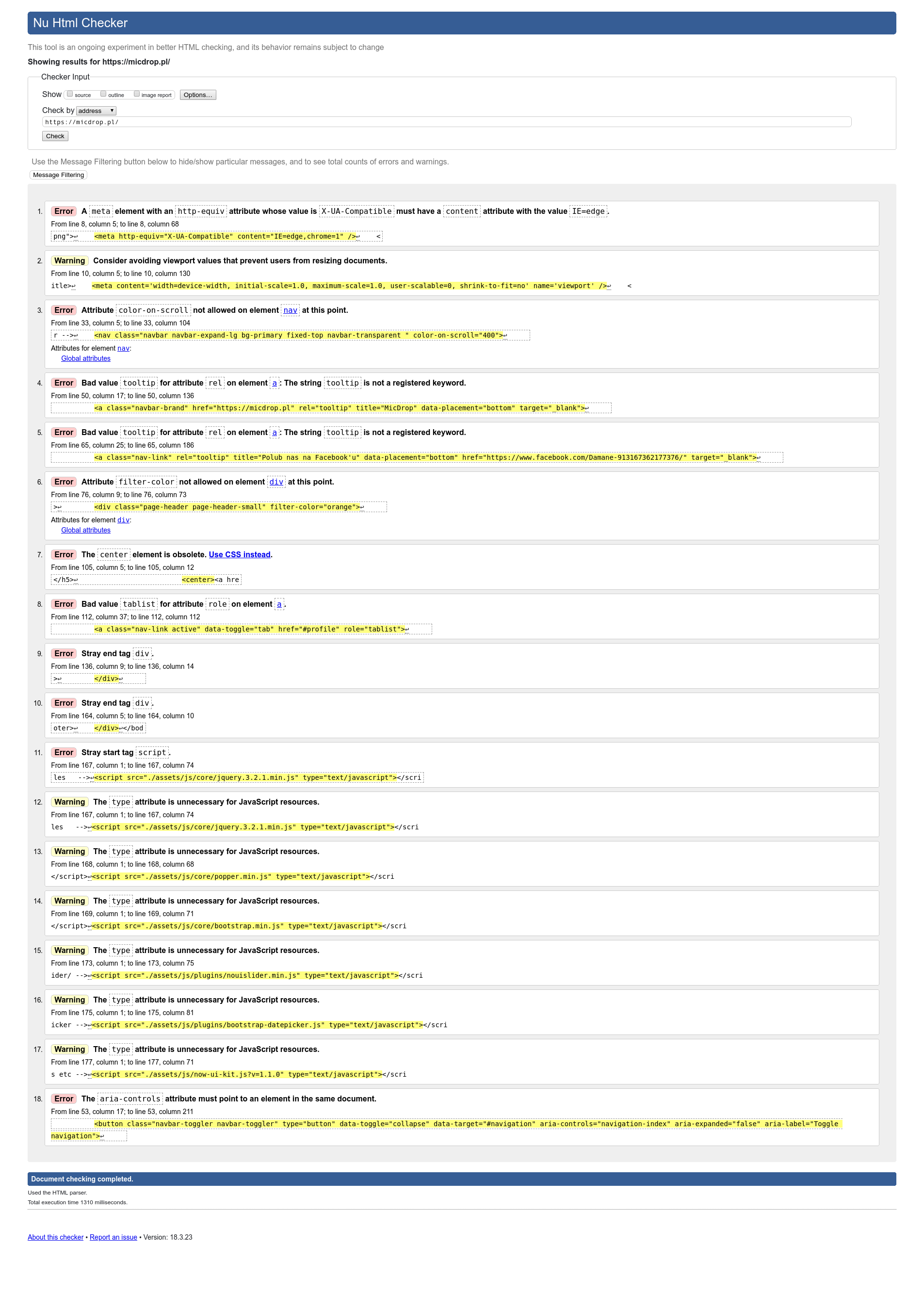 Nu Html Checker

This tool is an ongoing experiment in better HTML checking, and its behavior remains subject to change

Showing results for https://micdrop.pl/

Checker Input

Show source outline image report Options...

Check by address

https://micdrop.pl/

Check

Use the Message Filtering button below to hide/show particular messages, and to see total counts of errors and warnings.

Message Filtering

1. Error A meta element with an http-equiv attribute whose value is X-UA-Compatible must have a content attribute with the value IE=edge.
From line 8, column 5; to line 8, column 68
png">↩ <meta http-equiv="X-UA-Compatible" content="IE=edge,chrome=1" />↩ <

2. Warning Consider avoiding viewport values that prevent users from resizing documents.
From line 10, column 5; to line 10, column 130
itle>↩ <meta content='width=device-width, initial-scale=1.0, maximum-scale=1.0, user-scalable=0, shrink-to-fit=no' name='viewport' />↩ <

3. Error Attribute color-on-scroll not allowed on element nav at this point.
From line 33, column 5; to line 33, column 104
r -->↩ <nav class="navbar navbar-expand-lg bg-primary fixed-top navbar-transparent " color-on-scroll="400">↩
Attributes for element nav:
Global attributes

4. Error Bad value tooltip for attribute rel on element a: The string tooltip is not a registered keyword.
From line 50, column 17; to line 50, column 136
<a class="navbar-brand" href="https://micdrop.pl" rel="tooltip" title="MicDrop" data-placement="bottom" target="_blank">↩

5. Error Bad value tooltip for attribute rel on element a: The string tooltip is not a registered keyword.
From line 65, column 25; to line 65, column 186
<a class="nav-link" rel="tooltip" title="Polub nas na Facebook'u" data-placement="bottom" href="https://www.facebook.com/Damane-913167362177376/" target="_blank">↩

6. Error Attribute filter-color not allowed on element div at this point.
From line 76, column 9; to line 76, column 73
>↩ <div class="page-header page-header-small" filter-color="orange">↩
Attributes for element div:
Global attributes

7. Error The center element is obsolete. Use CSS instead.
From line 105, column 5; to line 105, column 12
</h5>↩ <center><a hre

8. Error Bad value tablist for attribute role on element a.
From line 112, column 37; to line 112, column 112
<a class="nav-link active" data-toggle="tab" href="#profile" role="tablist">↩

9. Error Stray end tag div.
From line 136, column 9; to line 136, column 14
>↩ </div>↩

10. Error Stray end tag div.
From line 164, column 5; to line 164, column 10
oter>↩ </div>↩</bod

11. Error Stray start tag script.
From line 167, column 1; to line 167, column 74
les -->↩<script src="./assets/js/core/jquery.3.2.1.min.js" type="text/javascript"></scri

12. Warning The type attribute is unnecessary for JavaScript resources.
From line 167, column 1; to line 167, column 74
les -->↩<script src="./assets/js/core/jquery.3.2.1.min.js" type="text/javascript"></scri

13. Warning The type attribute is unnecessary for JavaScript resources.
From line 168, column 1; to line 168, column 68
</script>↩<script src="./assets/js/core/popper.min.js" type="text/javascript"></scri

14. Warning The type attribute is unnecessary for JavaScript resources.
From line 169, column 1; to line 169, column 71
</script>↩<script src="./assets/js/core/bootstrap.min.js" type="text/javascript"></scri

15. Warning The type attribute is unnecessary for JavaScript resources.
From line 173, column 1; to line 173, column 75
ider/ -->↩<script src="./assets/js/plugins/nouislider.min.js" type="text/javascript"></scri

16. Warning The type attribute is unnecessary for JavaScript resources.
From line 175, column 1; to line 175, column 81
icker -->↩<script src="./assets/js/plugins/bootstrap-datepicker.js" type="text/javascript"></scri

17. Warning The type attribute is unnecessary for JavaScript resources.
From line 177, column 1; to line 177, column 71
s etc -->↩<script src="./assets/js/now-ui-kit.js?v=1.1.0" type="text/javascript"></scri

18. Error The aria-controls attribute must point to an element in the same document.
From line 53, column 17; to line 53, column 211
<button class="navbar-toggler navbar-toggler" type="button" data-toggle="collapse" data-target="#navigation" aria-controls="navigation-index" aria-expanded="false" aria-label="Toggle navigation">↩

Document checking completed.
Used the HTML parser.
Total execution time 1310 milliseconds.

About this checker • Report an issue • Version: 18.3.23